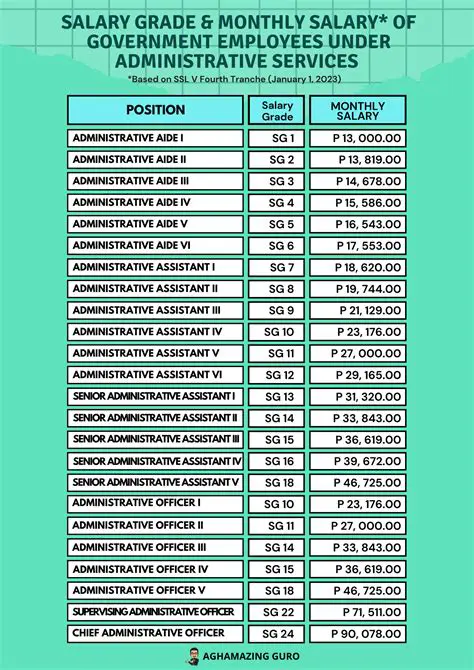 SALARY GRADE & MONTHLY SALARY* OF GOVERNMENT EMPLOYEES UNDER ADMINISTRATIVE SERVICES

*Based on SSL V Fourth Tranche (January 1, 2023)

| POSITION | Salary Grade | MONTHLY SALARY |
|---|---|---|
| ADMINISTRATIVE AIDE I | SG 1 | P 13, 000.00 |
| ADMINISTRATIVE AIDE II | SG 2 | P 13, 819.00 |
| ADMINISTRATIVE AIDE III | SG 3 | P 14, 678.00 |
| ADMINISTRATIVE AIDE IV | SG 4 | P 15, 586.00 |
| ADMINISTRATIVE AIDE V | SG 5 | P 16, 543.00 |
| ADMINISTRATIVE AIDE VI | SG 6 | P 17, 553.00 |
| ADMINISTRATIVE ASSISTANT I | SG 7 | P 18, 620.00 |
| ADMINISTRATIVE ASSISTANT II | SG 8 | P 19, 744.00 |
| ADMINISTRATIVE ASSISTANT III | SG 9 | P 21, 129.00 |
| ADMINISTRATIVE ASSISTANT IV | SG 10 | P 23, 176.00 |
| ADMINISTRATIVE ASSISTANT V | SG 11 | P 27, 000.00 |
| ADMINISTRATIVE ASSISTANT VI | SG 12 | P 29, 165.00 |
| SENIOR ADMINISTRATIVE ASSISTANT I | SG 13 | P 31, 320.00 |
| SENIOR ADMINISTRATIVE ASSISTANT II | SG 14 | P 33, 843.00 |
| SENIOR ADMINISTRATIVE ASSISTANT III | SG 15 | P 36, 619.00 |
| SENIOR ADMINISTRATIVE ASSISTANT IV | SG 16 | P 39, 672.00 |
| SENIOR ADMINISTRATIVE ASSISTANT V | SG 18 | P 46, 725.00 |
| ADMINISTRATIVE OFFICER I | SG 10 | P 23, 176.00 |
| ADMINISTRATIVE OFFICER II | SG 11 | P 27, 000.00 |
| ADMINISTRATIVE OFFICER III | SG 14 | P 33, 843.00 |
| ADMINISTRATIVE OFFICER IV | SG 15 | P 36, 619.00 |
| ADMINISTRATIVE OFFICER V | SG 18 | P 46, 725.00 |
| SUPERVISING ADMINISTRATIVE OFFICER | SG 22 | P 71, 511.00 |
| CHIEF ADMINISTRATIVE OFFICER | SG 24 | P 90, 078.00 |

AGHAMAZING GURO